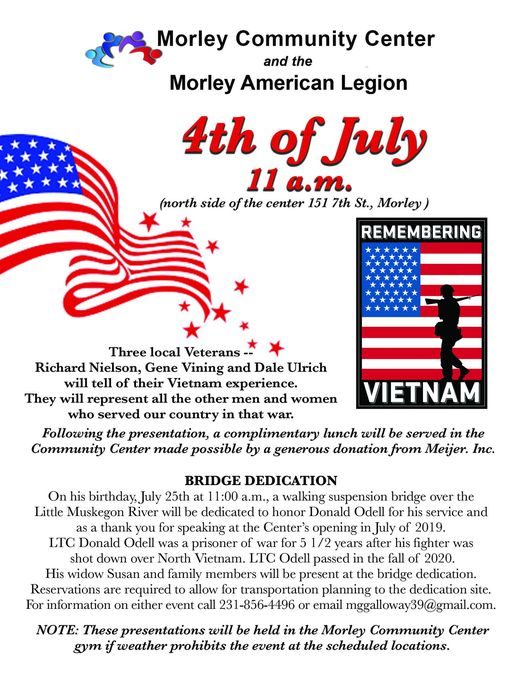 Morley Community Center
and the
Morley American Legion

4th of July
11 a.m.
(north side of the center 151 7th St., Morley )

REMEMBERING
VIETNAM

Three local Veterans -- Richard Nielson, Gene Vining and Dale Ulrich will tell of their Vietnam experience. They will represent all the other men and women who served our country in that war.

Following the presentation, a complimentary lunch will be served in the Community Center made possible by a generous donation from Meijer. Inc.

BRIDGE DEDICATION
On his birthday, July 25th at 11:00 a.m., a walking suspension bridge over the Little Muskegon River will be dedicated to honor Donald Odell for his service and as a thank you for speaking at the Center's opening in July of 2019. LTC Donald Odell was a prisoner of war for 5 1/2 years after his fighter was shot down over North Vietnam. LTC Odell passed in the fall of 2020. His widow Susan and family members will be present at the bridge dedication. Reservations are required to allow for transportation planning to the dedication site. For information on either event call 231-856-4496 or email mggalloway39@gmail.com.

NOTE: These presentations will be held in the Morley Community Center gym if weather prohibits the event at the scheduled locations.